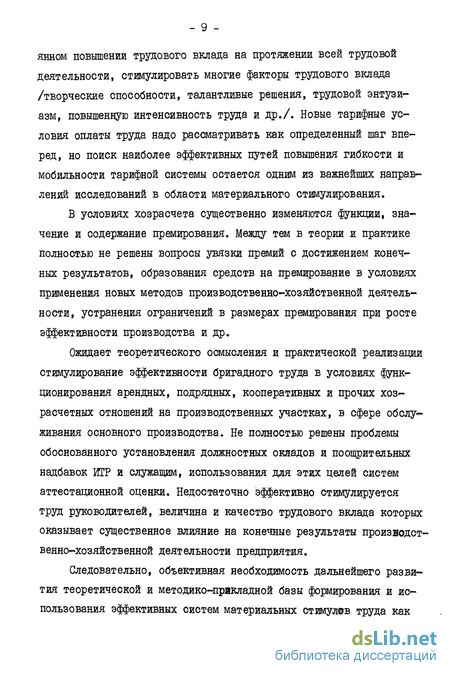 - 9 -

янном повышении трудового вклада на протяжении всей трудовой деятельности, стимулировать многие факторы трудового вклада /творческие способности, талантливые решения, трудовой энтузиазм, повышенную интенсивность труда и др./. Новые тарифные условия оплаты труда надо рассматривать как определенный шаг вперед, но поиск наиболее эффективных путей повышения гибкости и мобильности тарифной системы остается одним из важнейших направлений исследований в области материального стимулирования.

В условиях хозрасчета существенно изменяются функции, значение и содержание премирования. Между тем в теории и практике полностью не решены вопросы увязки премий с достижением конечных результатов, образования средств на премирование в условиях применения новых методов производственно-хозяйственной деятельности, устранения ограничений в размерах премирования при росте эффективности производства и др.

Ожидает теоретического осмысления и практической реализации стимулирование эффективности бригадного труда в условиях функционирования арендных, подрядных, кооперативных и прочих хозрасчетных отношений на производственных участках, в сфере обслуживания основного производства. Не полностью решены проблемы обоснованного установления должностных окладов и поощрительных надбавок ИТР и служащим, использования для этих целей систем аттестационной оценки. Недостаточно эффективно стимулируется труд руководителей, величина и качество трудового вклада которых оказывает существенное влияние на конечные результаты производственно-хозяйственной деятельности предприятия.

Следовательно, объективная необходимость дальнейшего развития теоретической и методико-прикладной базы формирования и использования эффективных систем материальных стимулов труда как

dsLib.net
библиотека диссертаций